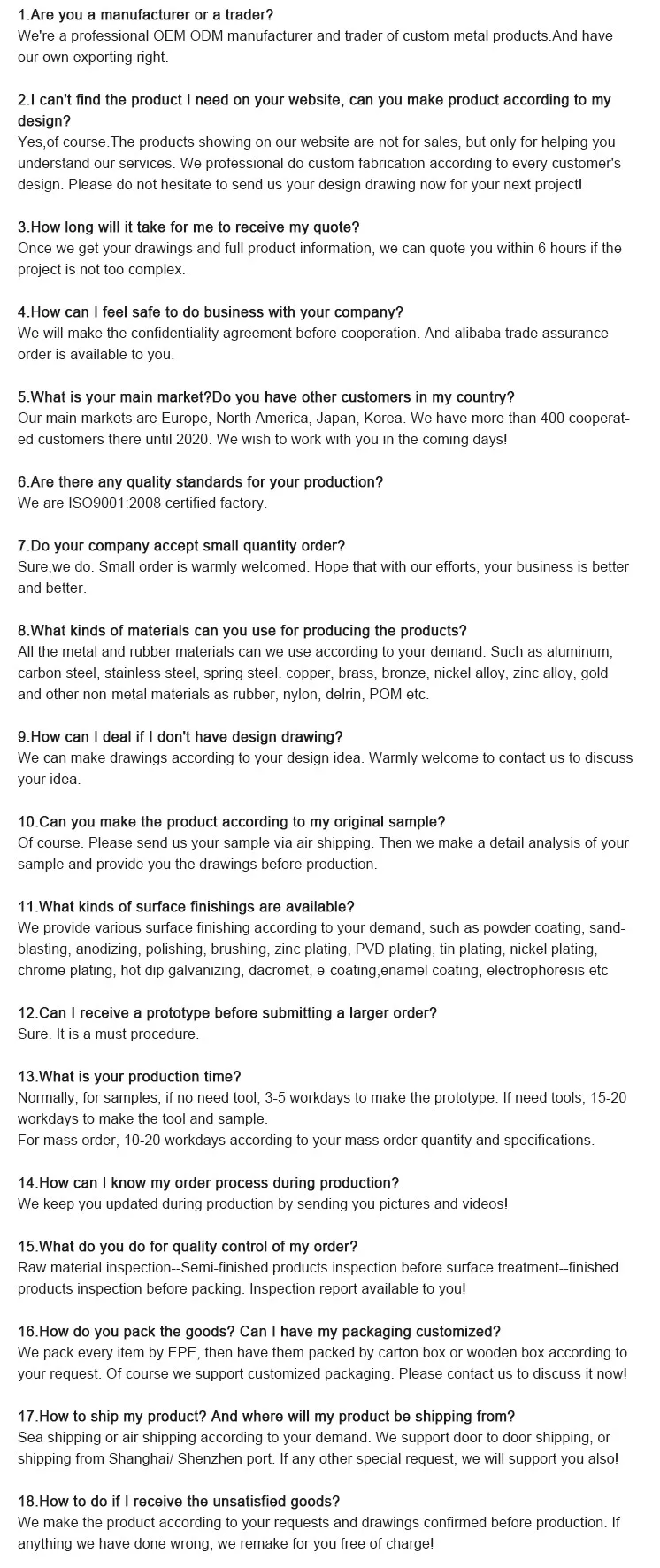 1.Are you a manufacturer or a trader?
We're a professional OEM ODM manufacturer and trader of custom metal products.And have our own exporting right.

2.I can't find the product I need on your website, can you make product according to my design?
Yes,of course.The products showing on our website are not for sales, but only for helping you understand our services. We professional do custom fabrication according to every customer's design. Please do not hesitate to send us your design drawing now for your next project!

3.How long will it take for me to receive my quote?
Once we get your drawings and full product information, we can quote you within 6 hours if the project is not too complex.

4.How can I feel safe to do business with your company?
We will make the confidentiality agreement before cooperation. And alibaba trade assurance order is available to you.

5.What is your main market?Do you have other customers in my country?
Our main markets are Europe, North America, Japan, Korea. We have more than 400 cooperated customers there until 2020. We wish to work with you in the coming days!

6.Are there any quality standards for your production?
We are ISO9001:2008 certified factory.

7.Do your company accept small quantity order?
Sure,we do. Small order is warmly welcomed. Hope that with our efforts, your business is better and better.

8.What kinds of materials can you use for producing the products?
All the metal and rubber materials can we use according to your demand. Such as aluminum, carbon steel, stainless steel, spring steel. copper, brass, bronze, nickel alloy, zinc alloy, gold and other non-metal materials as rubber, nylon, delrin, POM etc.

9.How can I deal if I don't have design drawing?
We can make drawings according to your design idea. Warmly welcome to contact us to discuss your idea.

10.Can you make the product according to my original sample?
Of course. Please send us your sample via air shipping. Then we make a detail analysis of your sample and provide you the drawings before production.

11.What kinds of surface finishings are available?
We provide various surface finishing according to your demand, such as powder coating, sandblasting, anodizing, polishing, brushing, zinc plating, PVD plating, tin plating, nickel plating, chrome plating, hot dip galvanizing, dacromet, e-coating,enamel coating, electrophoresis etc

12.Can I receive a prototype before submitting a larger order?
Sure. It is a must procedure.

13.What is your production time?
Normally, for samples, if no need tool, 3-5 workdays to make the prototype. If need tools, 15-20 workdays to make the tool and sample.
For mass order, 10-20 workdays according to your mass order quantity and specifications.

14.How can I know my order process during production?
We keep you updated during production by sending you pictures and videos!

15.What do you do for quality control of my order?
Raw material inspection--Semi-finished products inspection before surface treatment--finished products inspection before packing. Inspection report available to you!

16.How do you pack the goods? Can I have my packaging customized?
We pack every item by EPE, then have them packed by carton box or wooden box according to your request. Of course we support customized packaging. Please contact us to discuss it now!

17.How to ship my product? And where will my product be shipping from?
Sea shipping or air shipping according to your demand. We support door to door shipping, or shipping from Shanghai/ Shenzhen port. If any other special request, we will support you also!

18.How to do if I receive the unsatisfied goods?
We make the product according to your requests and drawings confirmed before production. If anything we have done wrong, we remake for you free of charge!